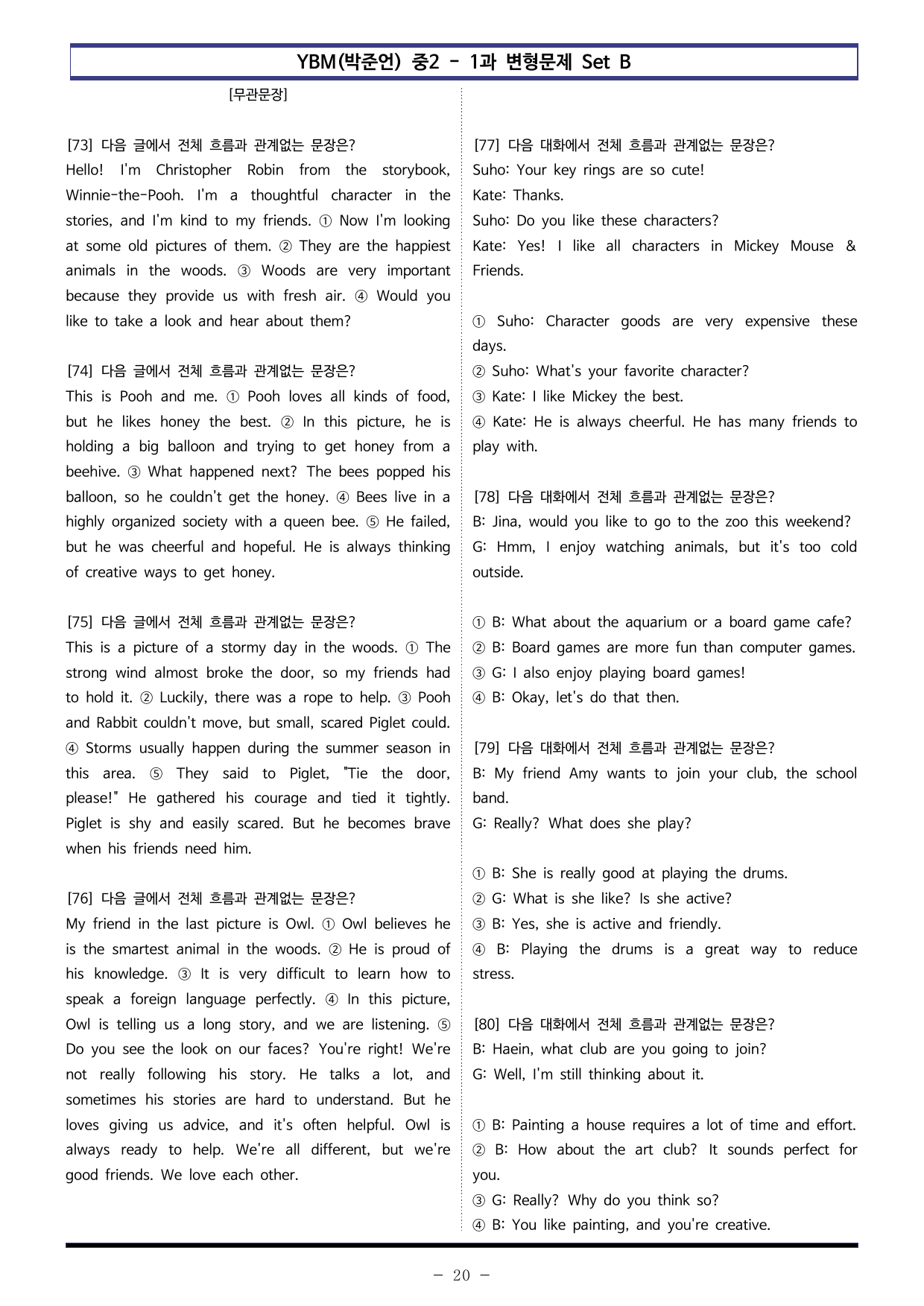 YBM(박준언) 중2 - 1과 변형문제 Set B

[무관문장]

[73] 다음 글에서 전체 흐름과 관계없는 문장은?
Hello! I'm Christopher Robin from the storybook, Winnie-the-Pooh. I'm a thoughtful character in the stories, and I'm kind to my friends. ① Now I'm looking at some old pictures of them. ② They are the happiest animals in the woods. ③ Woods are very important because they provide us with fresh air. ④ Would you like to take a look and hear about them?

[74] 다음 글에서 전체 흐름과 관계없는 문장은?
This is Pooh and me. ① Pooh loves all kinds of food, but he likes honey the best. ② In this picture, he is holding a big balloon and trying to get honey from a beehive. ③ What happened next? The bees popped his balloon, so he couldn't get the honey. ④ Bees live in a highly organized society with a queen bee. ⑤ He failed, but he was cheerful and hopeful. He is always thinking of creative ways to get honey.

[75] 다음 글에서 전체 흐름과 관계없는 문장은?
This is a picture of a stormy day in the woods. ① The strong wind almost broke the door, so my friends had to hold it. ② Luckily, there was a rope to help. ③ Pooh and Rabbit couldn't move, but small, scared Piglet could. ④ Storms usually happen during the summer season in this area. ⑤ They said to Piglet, "Tie the door, please!" He gathered his courage and tied it tightly. Piglet is shy and easily scared. But he becomes brave when his friends need him.

[76] 다음 글에서 전체 흐름과 관계없는 문장은?
My friend in the last picture is Owl. ① Owl believes he is the smartest animal in the woods. ② He is proud of his knowledge. ③ It is very difficult to learn how to speak a foreign language perfectly. ④ In this picture, Owl is telling us a long story, and we are listening. ⑤ Do you see the look on our faces? You're right! We're not really following his story. He talks a lot, and sometimes his stories are hard to understand. But he loves giving us advice, and it's often helpful. Owl is always ready to help. We're all different, but we're good friends. We love each other.

[77] 다음 대화에서 전체 흐름과 관계없는 문장은?
Suho: Your key rings are so cute!
Kate: Thanks.
Suho: Do you like these characters?
Kate: Yes! I like all characters in Mickey Mouse & Friends.

① Suho: Character goods are very expensive these days.
② Suho: What's your favorite character?
③ Kate: I like Mickey the best.
④ Kate: He is always cheerful. He has many friends to play with.

[78] 다음 대화에서 전체 흐름과 관계없는 문장은?
B: Jina, would you like to go to the zoo this weekend?
G: Hmm, I enjoy watching animals, but it's too cold outside.

① B: What about the aquarium or a board game cafe?
② B: Board games are more fun than computer games.
③ G: I also enjoy playing board games!
④ B: Okay, let's do that then.

[79] 다음 대화에서 전체 흐름과 관계없는 문장은?
B: My friend Amy wants to join your club, the school band.
G: Really? What does she play?

① B: She is really good at playing the drums.
② G: What is she like? Is she active?
③ B: Yes, she is active and friendly.
④ B: Playing the drums is a great way to reduce stress.

[80] 다음 대화에서 전체 흐름과 관계없는 문장은?
B: Haein, what club are you going to join?
G: Well, I'm still thinking about it.

① B: Painting a house requires a lot of time and effort.
② B: How about the art club? It sounds perfect for you.
③ G: Really? Why do you think so?
④ B: You like painting, and you're creative.

- 20 -